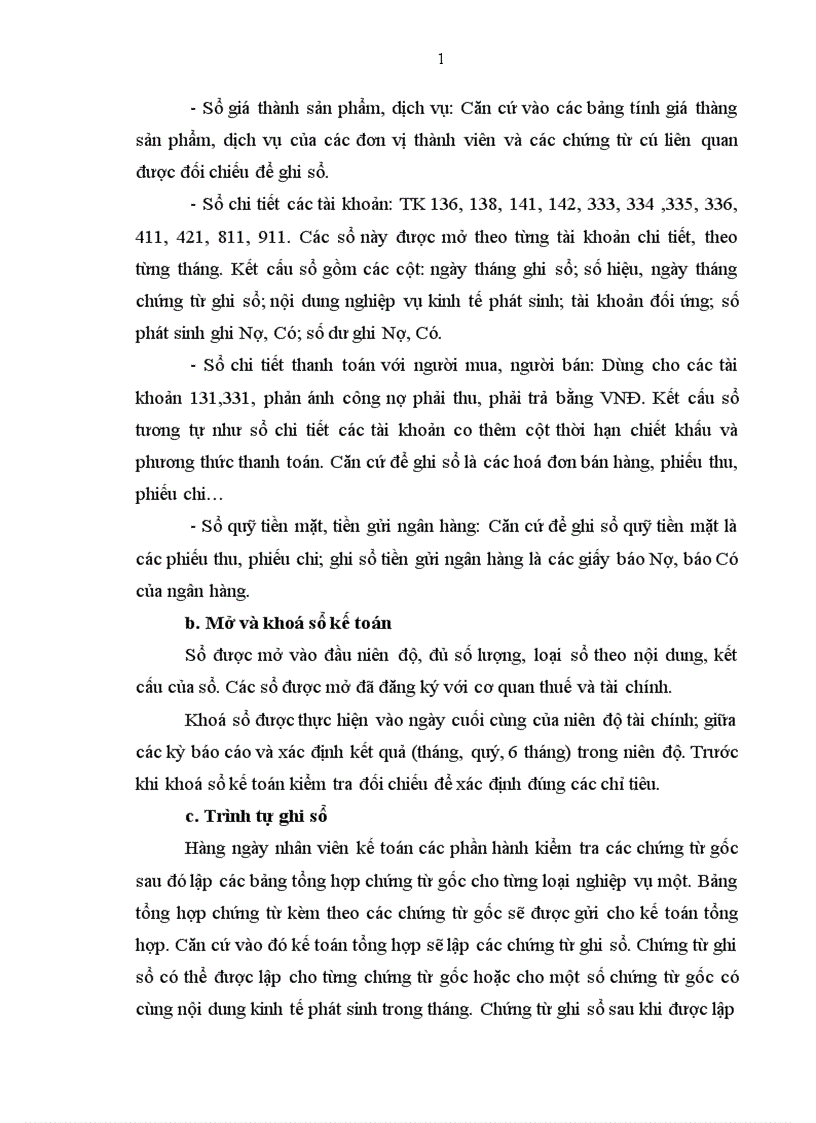 1

- Sổ giá thành sản phẩm, dịch vụ: Căn cứ vào các bảng tính giá thàng sản phẩm, dịch vụ của các đơn vị thành viên và các chứng từ cú liên quan được đối chiếu để ghi sổ.

- Sổ chi tiết các tài khoản: TK 136, 138, 141, 142, 333, 334 ,335, 336, 411, 421, 811, 911. Các sổ này được mở theo từng tài khoản chi tiết, theo từng tháng. Kết cấu sổ gồm các cột: ngày tháng ghi sổ; số hiệu, ngày tháng chứng từ ghi sổ; nội dung nghiệp vụ kinh tế phát sinh; tài khoản đối ứng; số phát sinh ghi Nợ, Có; số dư ghi Nợ, Có.

- Sổ chi tiết thanh toán với người mua, người bán: Dùng cho các tài khoản 131,331, phản ánh công nợ phải thu, phải trả bằng VNĐ. Kết cấu sổ tương tự như sổ chi tiết các tài khoản co thêm cột thời hạn chiết khấu và phương thức thanh toán. Căn cứ để ghi sổ là các hoá đơn bán hàng, phiếu thu, phiếu chi…

- Sổ quỹ tiền mặt, tiền gửi ngân hàng: Căn cứ để ghi sổ quỹ tiền mặt là các phiếu thu, phiếu chi; ghi sổ tiền gửi ngân hàng là các giấy báo Nợ, báo Có của ngân hàng.

b. Mở và khoá sổ kế toán

Sổ được mở vào đầu niên độ, đủ số lượng, loại sổ theo nội dung, kết cấu của sổ. Các sổ được mở đã đăng ký với cơ quan thuế và tài chính.

Khoá sổ được thực hiện vào ngày cuối cùng của niên độ tài chính; giữa các kỳ báo cáo và xác định kết quả (tháng, quý, 6 tháng) trong niên độ. Trước khi khoá sổ kế toán kiểm tra đối chiếu để xác định đúng các chỉ tiêu.

c. Trình tự ghi sổ

Hàng ngày nhân viên kế toán các phần hành kiểm tra các chứng từ gốc sau đó lập các bảng tổng hợp chứng từ gốc cho từng loại nghiệp vụ một. Bảng tổng hợp chứng từ kèm theo các chứng từ gốc sẽ được gửi cho kế toán tổng hợp. Căn cứ vào đó kế toán tổng hợp sẽ lập các chứng từ ghi sổ. Chứng từ ghi sổ có thể được lập cho từng chứng từ gốc hoặc cho một số chứng từ gốc có cùng nội dung kinh tế phát sinh trong tháng. Chứng từ ghi sổ sau khi được lập